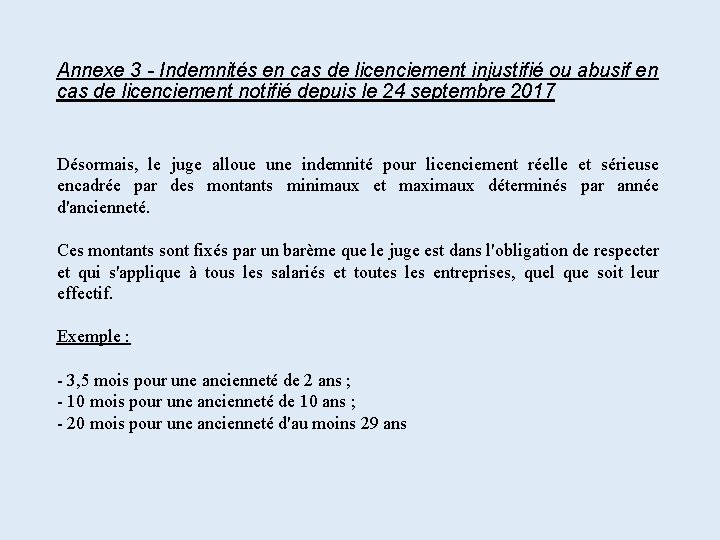 Annexe 3 - Indemnités en cas de licenciement injustifié ou abusif en cas de licenciement notifié depuis le 24 septembre 2017

Désormais, le juge alloue une indemnité pour licenciement réelle et sérieuse encadrée par des montants minimaux et maximaux déterminés par année d'ancienneté.

Ces montants sont fixés par un barème que le juge est dans l'obligation de respecter et qui s'applique à tous les salariés et toutes les entreprises, quel que soit leur effectif.

Exemple :

- 3,5 mois pour une ancienneté de 2 ans ;
- 10 mois pour une ancienneté de 10 ans ;
- 20 mois pour une ancienneté d'au moins 29 ans